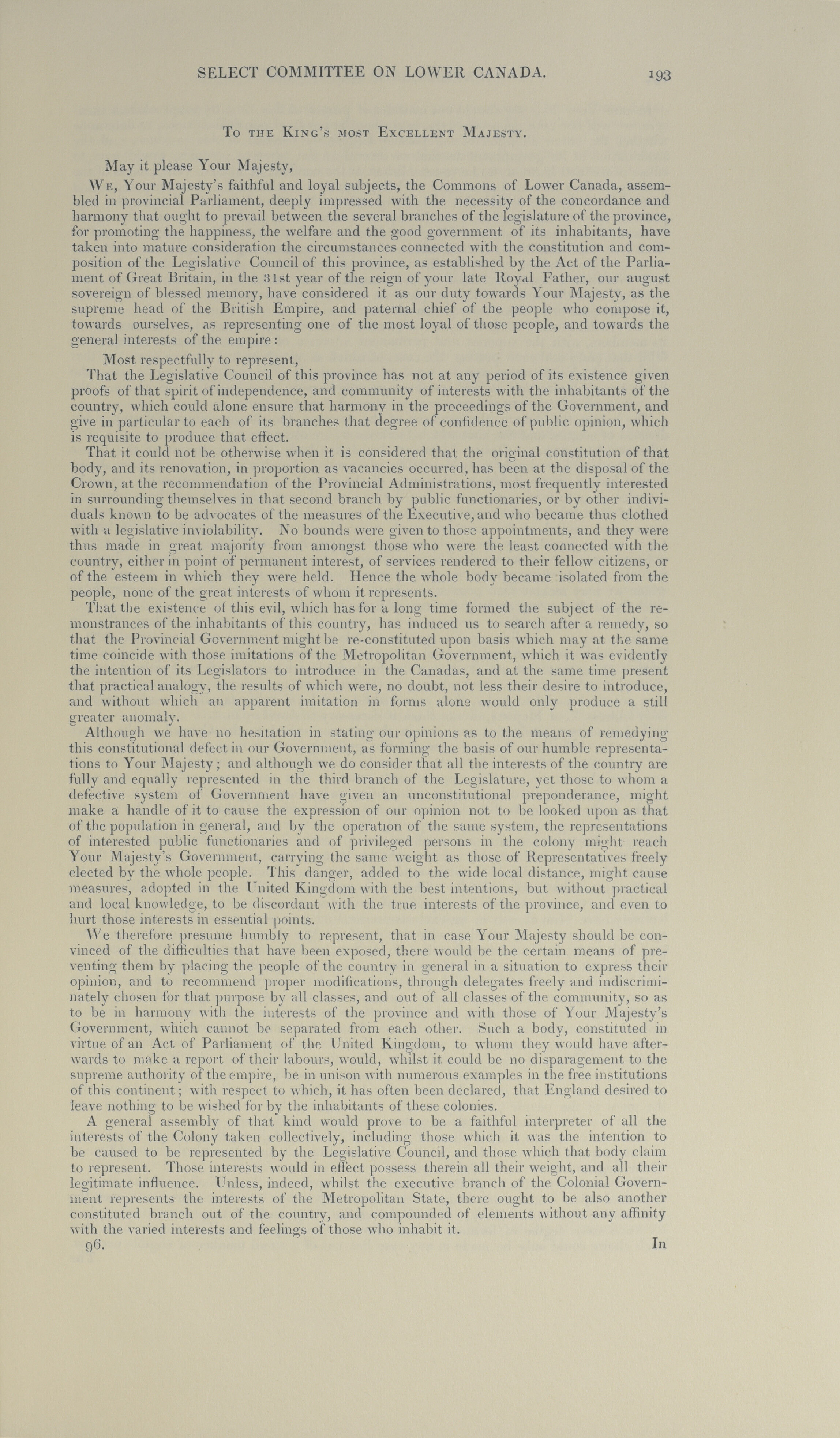 SELECT COMMITTEE ON LOWER CANADA. 193

To the King's most Excellent Majesty.

May it please Your Majesty,

We, Your Majesty's faithful and loyal subjects, the Commons of Lower Canada, assembled in provincial Parliament, deeply impressed with the necessity of the concordance and harmony that ought to prevail between the several branches of the legislature of the province, for promoting the happiness, the welfare and the good government of its inhabitants, have taken into mature consideration the circumstances connected with the constitution and composition of the Legislative Council of this province, as established by the Act of the Parliament of Great Britain, in the 31st year of the reign of your late Royal Father, our august sovereign of blessed memory, have considered it as our duty towards Your Majesty, as the supreme head of the British Empire, and paternal chief of the people who compose it, towards ourselves, as representing one of the most loyal of those people, and towards the general interests of the empire:

Most respectfully to represent,

That the Legislative Council of this province has not at any period of its existence given proofs of that spirit of independence, and community of interests with the inhabitants of the country, which could alone ensure that harmony in the proceedings of the Government, and give in particular to each of its branches that degree of confidence of public opinion, which is requisite to produce that effect.

That it could not be otherwise when it is considered that the original constitution of that body, and its renovation, in proportion as vacancies occurred, has been at the disposal of the Crown, at the recommendation of the Provincial Administrations, most frequently interested in surrounding themselves in that second branch by public functionaries, or by other individuals known to be advocates of the measures of the Executive, and who became thus clothed with a legislative inviolability. No bounds were given to those appointments, and they were thus made in great majority from amongst those who were the least connected with the country, either in point of permanent interest, of services rendered to their fellow citizens, or of the esteem in which they were held. Hence the whole body became isolated from the people, none of the great interests of whom it represents.

That the existence of this evil, which has for a long time formed the subject of the remonstrances of the inhabitants of this country, has induced us to search after a remedy, so that the Provincial Government might be re-constituted upon basis which may at the same time coincide with those imitations of the Metropolitan Government, which it was evidently the intention of its Legislators to introduce in the Canadas, and at the same time present that practical analogy, the results of which were, no doubt, not less their desire to introduce, and without which an apparent imitation in forms alone would only produce a still greater anomaly.

Although we have no hesitation in stating our opinions as to the means of remedying this constitutional defect in our Government, as forming the basis of our humble representations to Your Majesty; and although we do consider that all the interests of the country are fully and equally represented in the third branch of the Legislature, yet those to whom a defective system of Government have given an unconstitutional preponderance, might make a handle of it to cause the expression of our opinion not to be looked upon as that of the population in general, and by the operation of the same system, the representations of interested public functionaries and of privileged persons in the colony might reach Your Majesty's Government, carrying the same weight as those of Representatives freely elected by the whole people. This danger, added to the wide local distance, might cause measures, adopted in the United Kingdom with the best intentions, but without practical and local knowledge, to be discordant with the true interests of the province, and even to hurt those interests in essential points.

We therefore presume humbly to represent, that in case Your Majesty should be convinced of the difficulties that have been exposed, there would be the certain means of preventing them by placing the people of the country in general in a situation to express their opinion, and to recommend proper modifications, through delegates freely and indiscriminately chosen for that purpose by all classes, and out of all classes of the community, so as to be in harmony with the interests of the province and with those of Your Majesty's Government, which cannot be separated from each other. Such a body, constituted in virtue of an Act of Parliament of the United Kingdom, to whom they would have afterwards to make a report of their labours, would, whilst it could be no disparagement to the supreme authority of the empire, be in unison with numerous examples in the free institutions of this continent; with respect to which, it has often been declared, that England desired to leave nothing to be wished for by the inhabitants of these colonies.

A general assembly of that kind would prove to be a faithful interpreter of all the interests of the Colony taken collectively, including those which it was the intention to be caused to be represented by the Legislative Council, and those which that body claim to represent. Those interests would in effect possess therein all their weight, and all their legitimate influence. Unless, indeed, whilst the executive branch of the Colonial Government represents the interests of the Metropolitan State, there ought to be also another constituted branch out of the country, and compounded of elements without any affinity with the varied interests and feelings of those who inhabit it.

96. In